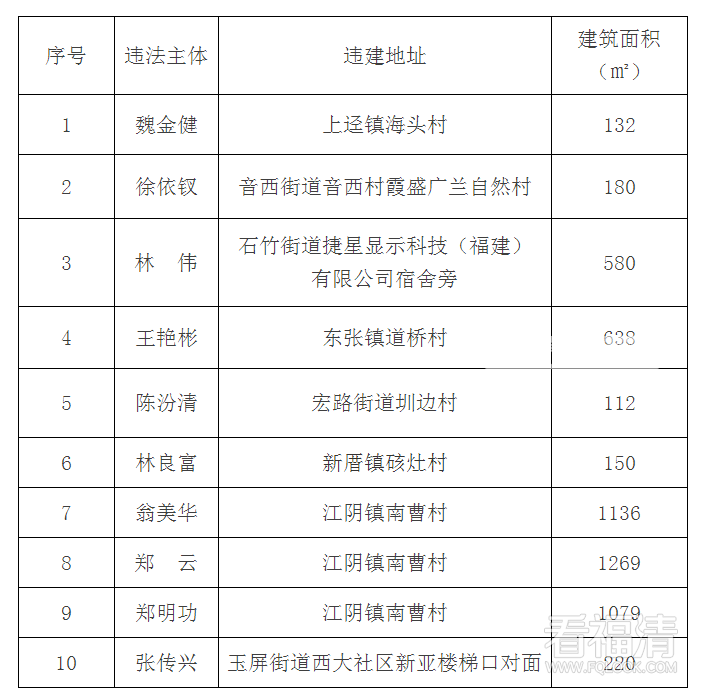 | 序号 | 违法主体 | 违建地址 | 建筑面积（㎡） |
|---|---|---|---|
| 1 | 魏金健 | 上迳镇海头村 | 132 |
| 2 | 徐依钗 | 音西街道音西村霞盛广兰自然村 | 180 |
| 3 | 林　伟 | 石竹街道捷星显示科技（福建）有限公司宿舍旁 | 580 |
| 4 | 王艳彬 | 东张镇道桥村 | 638 |
| 5 | 陈汾清 | 宏路街道圳边村 | 112 |
| 6 | 林良富 | 新厝镇硋灶村 | 150 |
| 7 | 翁美华 | 江阴镇南曹村 | 1136 |
| 8 | 郑　云 | 江阴镇南曹村 | 1269 |
| 9 | 郑明功 | 江阴镇南曹村 | 1079 |
| 10 | 张传兴 | 玉屏街道西大社区新亚楼梯口对面 | 220 |

看福清
WWW.FQLOOK.COM